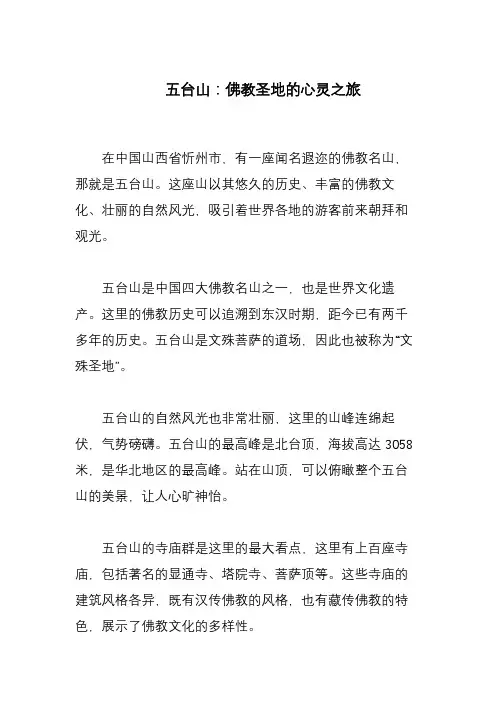 五台山：佛教圣地的心灵之旅

在中国山西省忻州市，有一座闻名遐迩的佛教名山，那就是五台山。这座山以其悠久的历史、丰富的佛教文化、壮丽的自然风光，吸引着世界各地的游客前来朝拜和观光。

五台山是中国四大佛教名山之一，也是世界文化遗产。这里的佛教历史可以追溯到东汉时期，距今已有两千多年的历史。五台山是文殊菩萨的道场，因此也被称为“文殊圣地”。

五台山的自然风光也非常壮丽，这里的山峰连绵起伏，气势磅礴。五台山的最高峰是北台顶，海拔高达 3058 米，是华北地区的最高峰。站在山顶，可以俯瞰整个五台山的美景，让人心旷神怡。

五台山的寺庙群是这里的最大看点，这里有上百座寺庙，包括著名的显通寺、塔院寺、菩萨顶等。这些寺庙的建筑风格各异，既有汉传佛教的风格，也有藏传佛教的特色，展示了佛教文化的多样性。